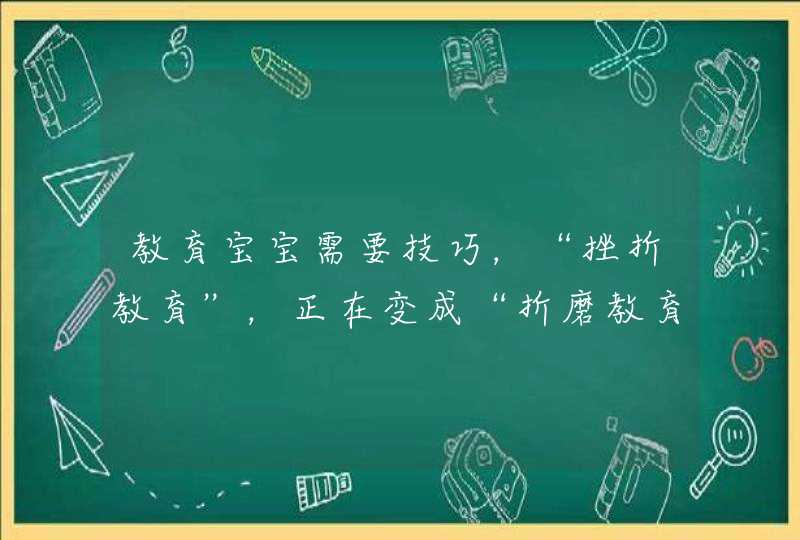 教育宝宝需要技巧，“挫折教育”，正在变成“折磨教育